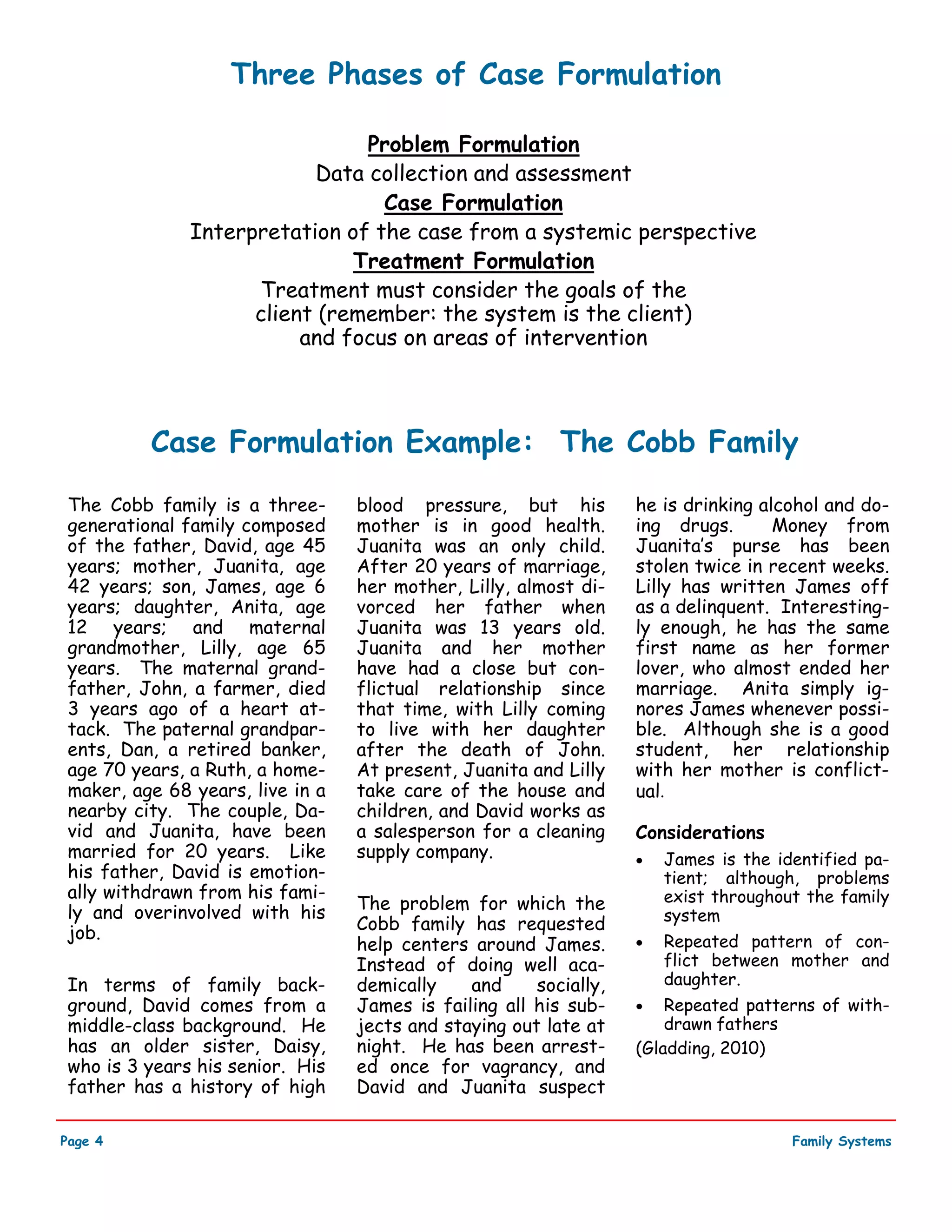 Three Phases of Case Formulation

Problem Formulation
Data collection and assessment
Case Formulation
Interpretation of the case from a systemic perspective
Treatment Formulation
Treatment must consider the goals of the client (remember: the system is the client) and focus on areas of intervention

Case Formulation Example: The Cobb Family

The Cobb family is a three-generational family composed of the father, David, age 45 years; mother, Juanita, age 42 years; son, James, age 6 years; daughter, Anita, age 12 years; and maternal grandmother, Lilly, age 65 years. The maternal grandfather, John, a farmer, died 3 years ago of a heart attack. The paternal grandparents, Dan, a retired banker, age 70 years, a Ruth, a homemaker, age 68 years, live in a nearby city. The couple, David and Juanita, have been married for 20 years. Like his father, David is emotionally withdrawn from his family and overinvolved with his job.

In terms of family background, David comes from a middle-class background. He has an older sister, Daisy, who is 3 years his senior. His father has a history of high blood pressure, but his mother is in good health. Juanita was an only child. After 20 years of marriage, her mother, Lilly, almost divorced her father when Juanita was 13 years old. Juanita and her mother have had a close but conflictual relationship since that time, with Lilly coming to live with her daughter after the death of John. At present, Juanita and Lilly take care of the house and children, and David works as a salesperson for a cleaning supply company.

The problem for which the Cobb family has requested help centers around James. Instead of doing well academically and socially, James is failing all his subjects and staying out late at night. He has been arrested once for vagrancy, and David and Juanita suspect he is drinking alcohol and doing drugs. Money from Juanita's purse has been stolen twice in recent weeks. Lilly has written James off as a delinquent. Interestingly enough, he has the same first name as her former lover, who almost ended her marriage. Anita simply ignores James whenever possible. Although she is a good student, her relationship with her mother is conflictual.

Considerations
• James is the identified patient; although, problems exist throughout the family system
• Repeated pattern of conflict between mother and daughter.
• Repeated patterns of withdrawn fathers
(Gladding, 2010)

Page 4
Family Systems